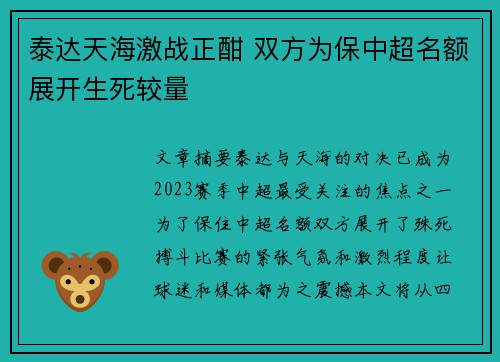 泰达天海激战正酣 双方为保中超名额展开生死较量

文章摘要泰达与天海的对决已成为2023赛季中超最受关注的焦点之一为了保住中超名额双方展开了殊死搏斗比赛的紧张气氛和激烈程度让球迷和媒体都为之震撼本文将从四